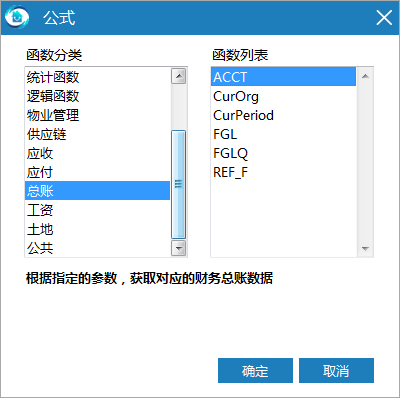 公式

函数分类

统计函数
逻辑函数
物业管理
供应链
应收
应付
总账
工资
土地
公共

函数列表

ACCT
CurOrg
CurPeriod
FGL
FGLQ
REF_F

根据指定的参数，获取对应的财务总账数据

确定

取消